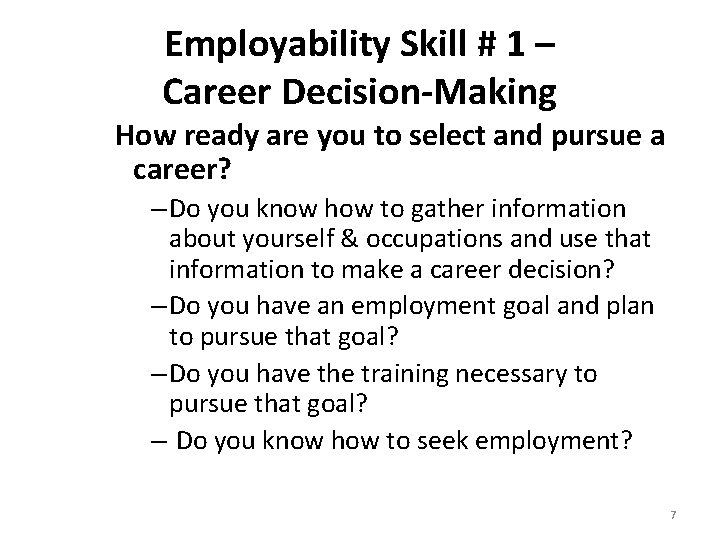 Employability Skill # 1 – Career Decision-Making

How ready are you to select and pursue a career?

–Do you know how to gather information about yourself & occupations and use that information to make a career decision?

–Do you have an employment goal and plan to pursue that goal?

–Do you have the training necessary to pursue that goal?

– Do you know how to seek employment?

7